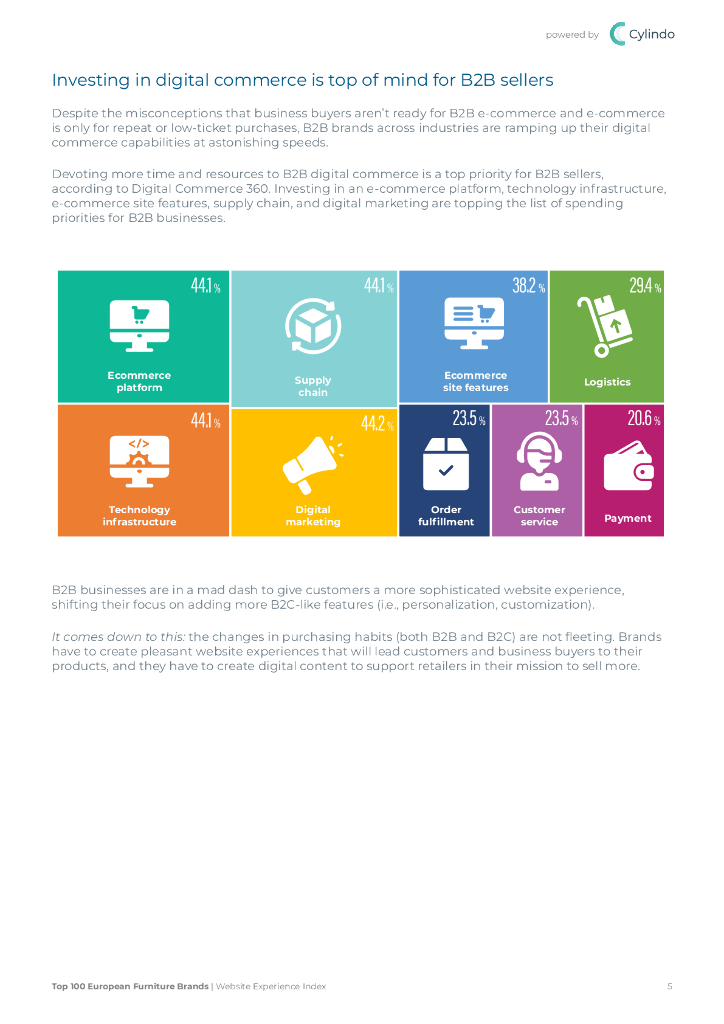 powered by Cylindo

Investing in digital commerce is top of mind for B2B sellers

Despite the misconceptions that business buyers aren't ready for B2B e-commerce and e-commerce is only for repeat or low-ticket purchases, B2B brands across industries are ramping up their digital commerce capabilities at astonishing speeds.

Devoting more time and resources to B2B digital commerce is a top priority for B2B sellers, according to Digital Commerce 360. Investing in an e-commerce platform, technology infrastructure, e-commerce site features, supply chain, and digital marketing are topping the list of spending priorities for B2B businesses.

44.1 %
Ecommerce platform

44.1 %
Supply chain

38.2 %
Ecommerce site features

29.4 %
Logistics

44.1 %
Technology infrastructure

44.2 %
Digital marketing

23.5 %
Order fulfillment

23.5 %
Customer service

20.6 %
Payment

B2B businesses are in a mad dash to give customers a more sophisticated website experience, shifting their focus on adding more B2C-like features (i.e., personalization, customization).

It comes down to this: the changes in purchasing habits (both B2B and B2C) are not fleeting. Brands have to create pleasant website experiences that will lead customers and business buyers to their products, and they have to create digital content to support retailers in their mission to sell more.

Top 100 European Furniture Brands | Website Experience Index 5